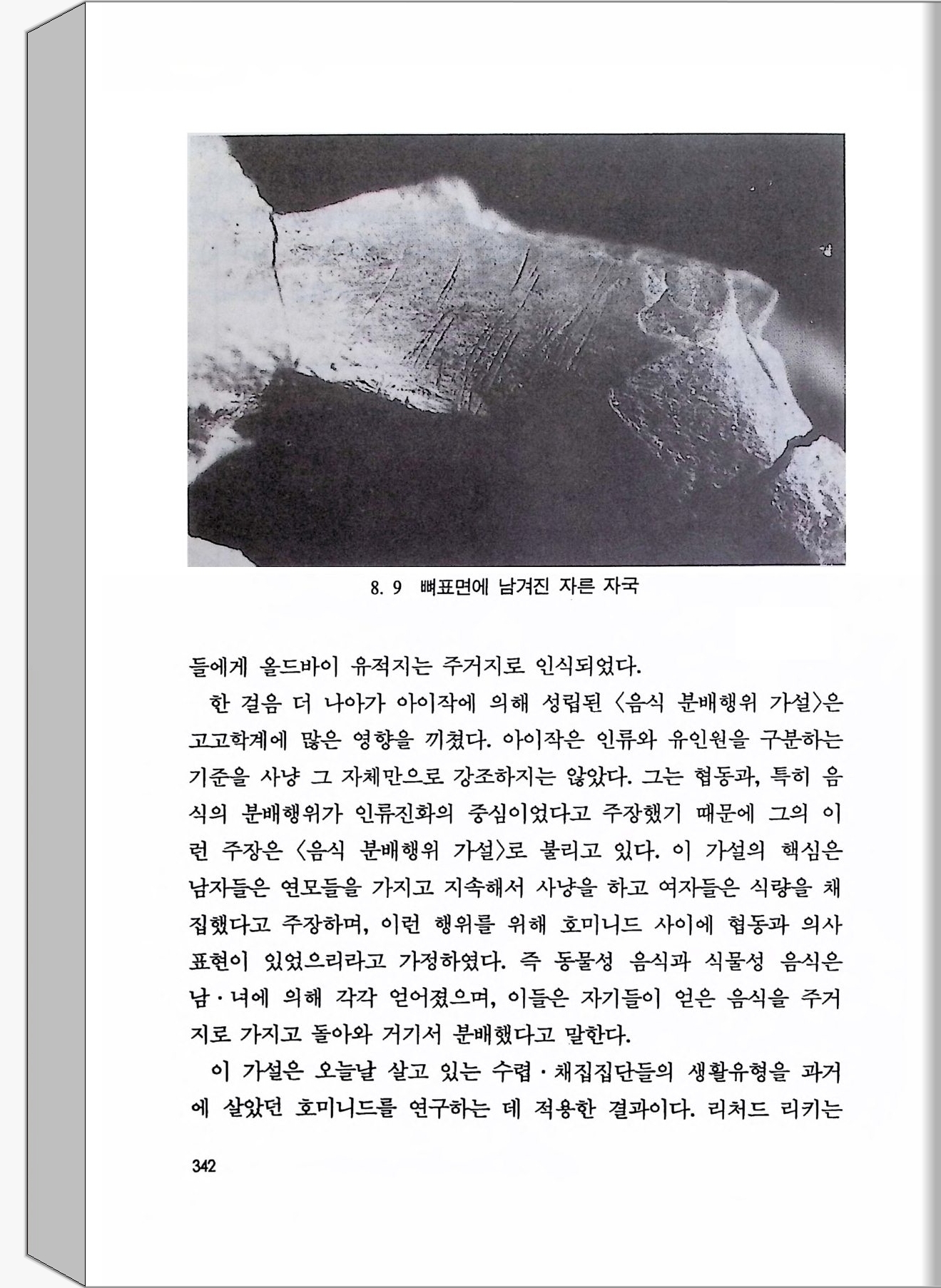 8. 9 뼈표면에 남겨진 자른 자국

들에게 올드바이 유적지는 주거지로 인식되었다.

한 걸음 더 나아가 아이작에 의해 성립된 〈음식 분배행위 가설〉은 고고학계에 많은 영향을 끼쳤다. 아이작은 인류와 유인원을 구분하는 기준을 사냥 그 자체만으로 강조하지는 않았다. 그는 협동과, 특히 음식의 분배행위가 인류진화의 중심이었다고 주장했기 때문에 그의 이런 주장은 〈음식 분배행위 가설〉로 불리고 있다. 이 가설의 핵심은 남자들은 연모들을 가지고 지속해서 사냥을 하고 여자들은 식량을 채집했다고 주장하며, 이런 행위를 위해 호미니드 사이에 협동과 의사표현이 있었으리라고 가정하였다. 즉 동물성 음식과 식물성 음식은 남·녀에 의해 각각 얻어졌으며, 이들은 자기들이 얻은 음식을 주거지로 가지고 돌아와 거기서 분배했다고 말한다.

이 가설은 오늘날 살고 있는 수렵·채집집단들의 생활유형을 과거에 살았던 호미니드를 연구하는 데 적용한 결과이다. 리처드 리키는

342